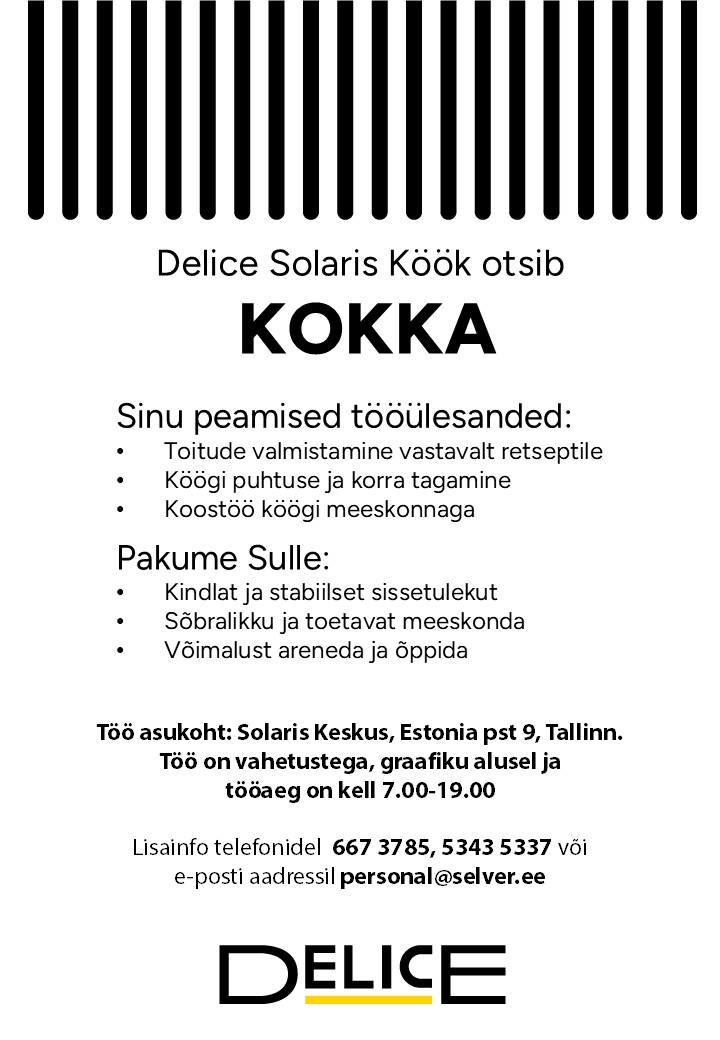 Delice Solaris Köök otsib

KOKKA

Sinu peamised tööülesanded:
• Toitude valmistamine vastavalt retseptile
• Köögi puhtuse ja korra tagamine
• Koostöö köögi meeskonnaga

Pakume Sulle:
• Kindlat ja stabiilset sissetulekut
• Sõbralikku ja toetavat meeskonda
• Võimalust areneda ja õppida

Töö asukoht: Solaris Keskus, Estonia pst 9, Tallinn.
Töö on vahetustega, graafiku alusel ja tööaeg on kell 7.00-19.00

Lisainfo telefonidel 667 3785, 5343 5337 või e-posti aadressil personal@selver.ee

DELICE